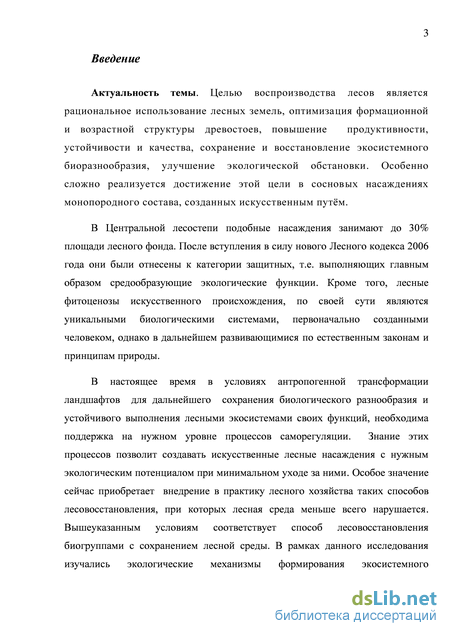 3

Введение

Актуальность темы. Целью воспроизводства лесов является рациональное использование лесных земель, оптимизация формационной и возрастной структуры древостоев, повышение продуктивности, устойчивости и качества, сохранение и восстановление экосистемного биоразнообразия, улучшение экологической обстановки. Особенно сложно реализуется достижение этой цели в сосновых насаждениях монопородного состава, созданных искусственным путём.

В Центральной лесостепи подобные насаждения занимают до 30% площади лесного фонда. После вступления в силу нового Лесного кодекса 2006 года они были отнесены к категории защитных, т.е. выполняющих главным образом средообразующие экологические функции. Кроме того, лесные фитоценозы искусственного происхождения, по своей сути являются уникальными биологическими системами, первоначально созданными человеком, однако в дальнейшем развивающимися по естественным законам и принципам природы.

В настоящее время в условиях антропогенной трансформации ландшафтов для дальнейшего сохранения биологического разнообразия и устойчивого выполнения лесными экосистемами своих функций, необходима поддержка на нужном уровне процессов саморегуляции. Знание этих процессов позволит создавать искусственные лесные насаждения с нужным экологическим потенциалом при минимальном уходе за ними. Особое значение сейчас приобретает внедрение в практику лесного хозяйства таких способов лесовосстановления, при которых лесная среда меньше всего нарушается. Вышеуказанным условиям соответствует способ лесовосстановления биогруппами с сохранением лесной среды. В рамках данного исследования изучались экологические механизмы формирования экосистемного

dsLib.net
библиотека диссертаций